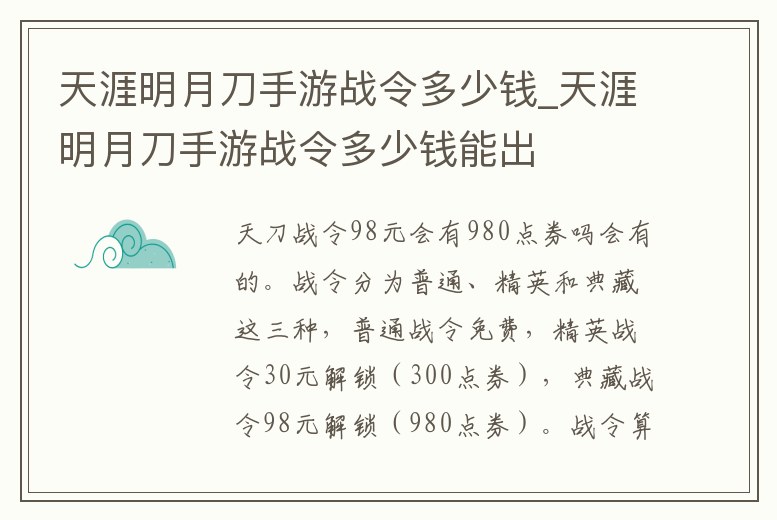 天涯明月刀手游战令多少钱_天涯明月刀手游战令多少钱能出

天刀战令98元会有980点券吗会有的。战令分为普通、精英和典藏这三种，普通战令免费，精英战令30元解锁（300点券），典藏战令98元解锁（980点券）。战令算